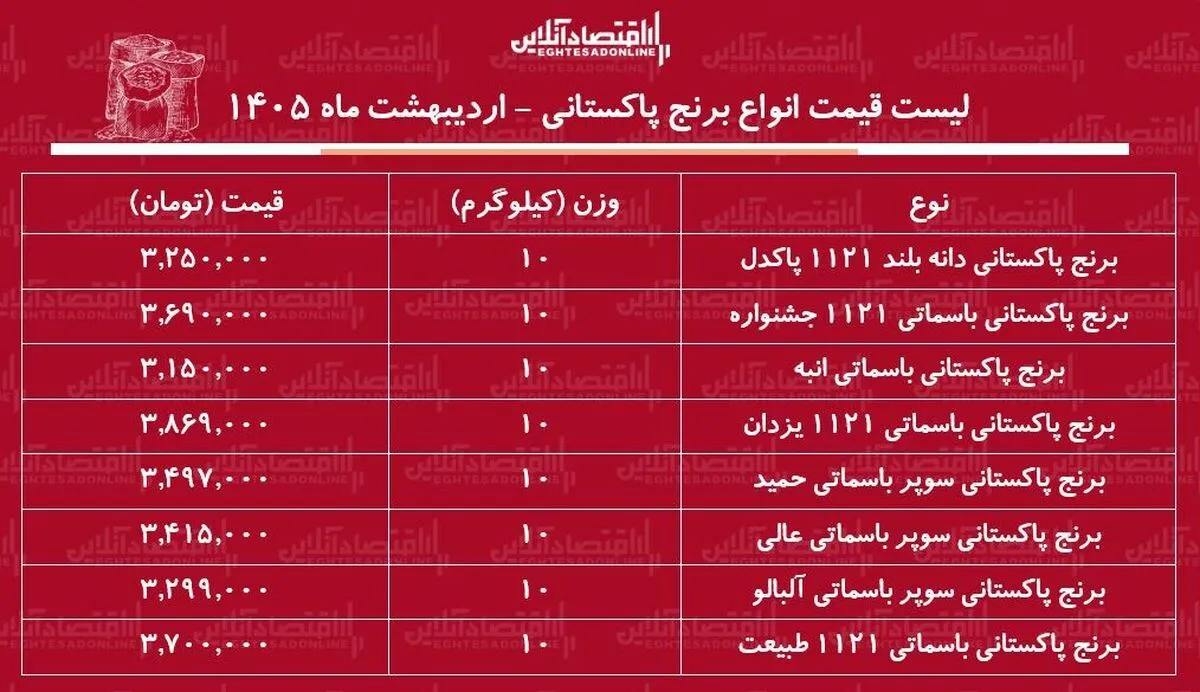 اقتصادآنلاین
EGHTESADONLINE

لیست قیمت انواع برنج پاکستانی - اردیبهشت ماه ۱۴۰۵

| نوع | وزن (کیلوگرم) | قیمت (تومان) |
|---|---|---|
| برنج پاکستانی دانه بلند ۱۱۲۱ پاکدل | ۱۰ | ۳,۲۵۰,۰۰۰ |
| برنج پاکستانی باسماتی ۱۱۲۱ جشنواره | ۱۰ | ۳,۶۹۰,۰۰۰ |
| برنج پاکستانی باسماتی انبه | ۱۰ | ۳,۱۵۰,۰۰۰ |
| برنج پاکستانی باسماتی ۱۱۲۱ یزدان | ۱۰ | ۳,۸۶۹,۰۰۰ |
| برنج پاکستانی سوپر باسماتی حمید | ۱۰ | ۳,۴۹۷,۰۰۰ |
| برنج پاکستانی سوپر باسماتی عالی | ۱۰ | ۳,۴۱۵,۰۰۰ |
| برنج پاکستانی سوپر باسماتی آلبالو | ۱۰ | ۳,۲۹۹,۰۰۰ |
| برنج پاکستانی باسماتی ۱۱۲۱ طبیعت | ۱۰ | ۳,۷۰۰,۰۰۰ |